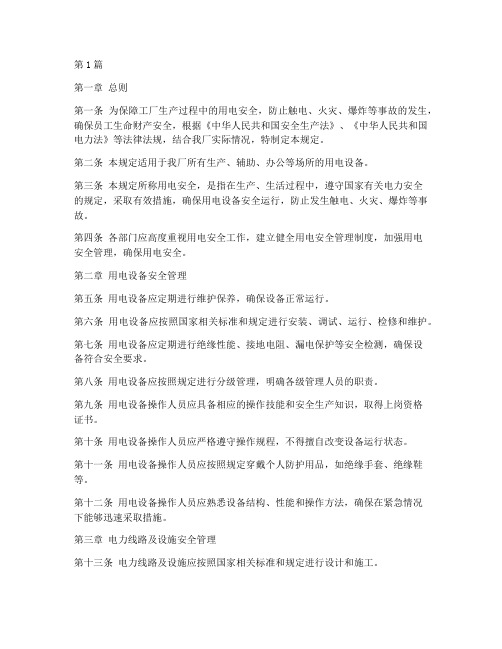 第1篇

第一章 总则

第一条 为保障工厂生产过程中的用电安全，防止触电、火灾、爆炸等事故的发生，确保员工生命财产安全，根据《中华人民共和国安全生产法》、《中华人民共和国电力法》等法律法规，结合我厂实际情况，特制定本规定。

第二条 本规定适用于我厂所有生产、辅助、办公等场所的用电设备。

第三条 本规定所称用电安全，是指在生产、生活过程中，遵守国家有关电力安全的规定，采取有效措施，确保用电设备安全运行，防止发生触电、火灾、爆炸等事故。

第四条 各部门应高度重视用电安全工作，建立健全用电安全管理制度，加强用电安全管理，确保用电安全。

第二章 用电设备安全管理

第五条 用电设备应定期进行维护保养，确保设备正常运行。

第六条 用电设备应按照国家相关标准和规定进行安装、调试、运行、检修和维护。

第七条 用电设备应定期进行绝缘性能、接地电阻、漏电保护等安全检测，确保设备符合安全要求。

第八条 用电设备应按照规定进行分级管理，明确各级管理人员的职责。

第九条 用电设备操作人员应具备相应的操作技能和安全生产知识，取得上岗资格证书。

第十条 用电设备操作人员应严格遵守操作规程，不得擅自改变设备运行状态。

第十一条 用电设备操作人员应按照规定穿戴个人防护用品，如绝缘手套、绝缘鞋等。

第十二条 用电设备操作人员应熟悉设备结构、性能和操作方法，确保在紧急情况下能够迅速采取措施。

第三章 电力线路及设施安全管理

第十三条 电力线路及设施应按照国家相关标准和规定进行设计和施工。